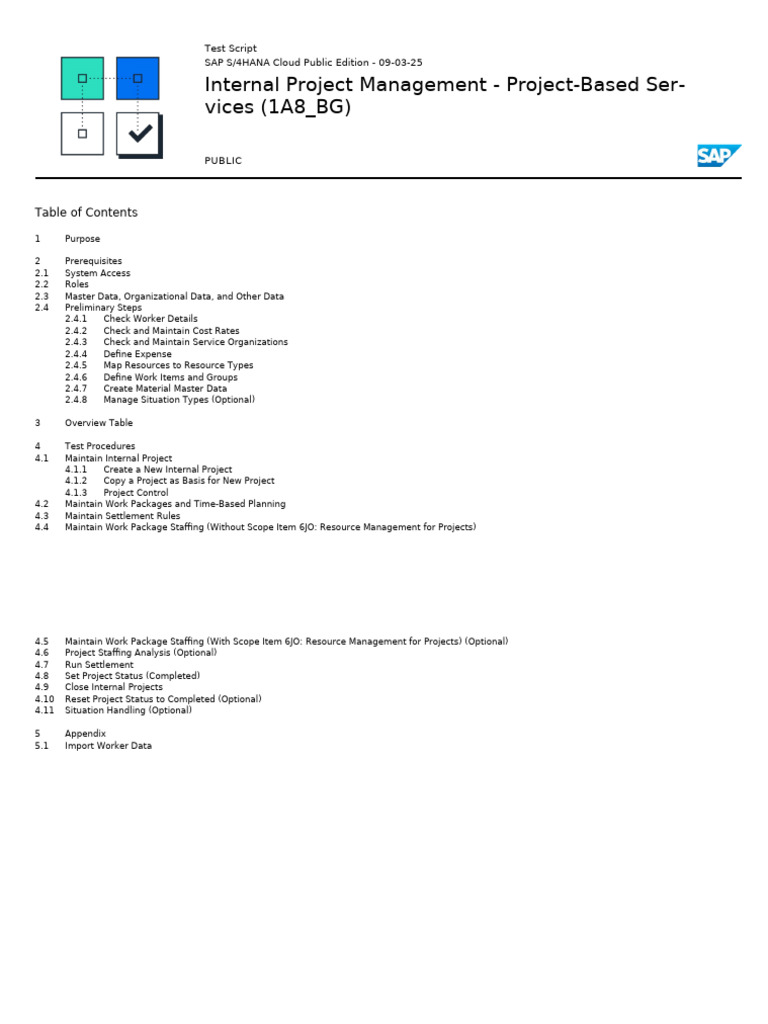 Test Script
SAP S/4HANA Cloud Public Edition - 09-03-25

Internal Project Management - Project-Based Services (1A8_BG)

PUBLIC

SAP

Table of Contents

1 Purpose

2 Prerequisites
2.1 System Access
2.2 Roles
2.3 Master Data, Organizational Data, and Other Data
2.4 Preliminary Steps
2.4.1 Check Worker Details
2.4.2 Check and Maintain Cost Rates
2.4.3 Check and Maintain Service Organizations
2.4.4 Define Expense
2.4.5 Map Resources to Resource Types
2.4.6 Define Work Items and Groups
2.4.7 Create Material Master Data
2.4.8 Manage Situation Types (Optional)

3 Overview Table

4 Test Procedures
4.1 Maintain Internal Project
4.1.1 Create a New Internal Project
4.1.2 Copy a Project as Basis for New Project
4.1.3 Project Control
4.2 Maintain Work Packages and Time-Based Planning
4.3 Maintain Settlement Rules
4.4 Maintain Work Package Staffing (Without Scope Item 6JO: Resource Management for Projects)

4.5 Maintain Work Package Staffing (With Scope Item 6JO: Resource Management for Projects) (Optional)
4.6 Project Staffing Analysis (Optional)
4.7 Run Settlement
4.8 Set Project Status (Completed)
4.9 Close Internal Projects
4.10 Reset Project Status to Completed (Optional)
4.11 Situation Handling (Optional)

5 Appendix
5.1 Import Worker Data